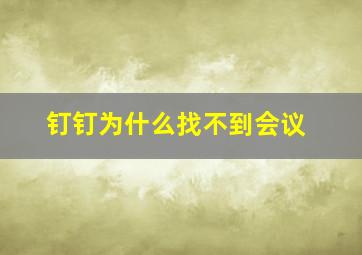 钉钉为什么找不到会议